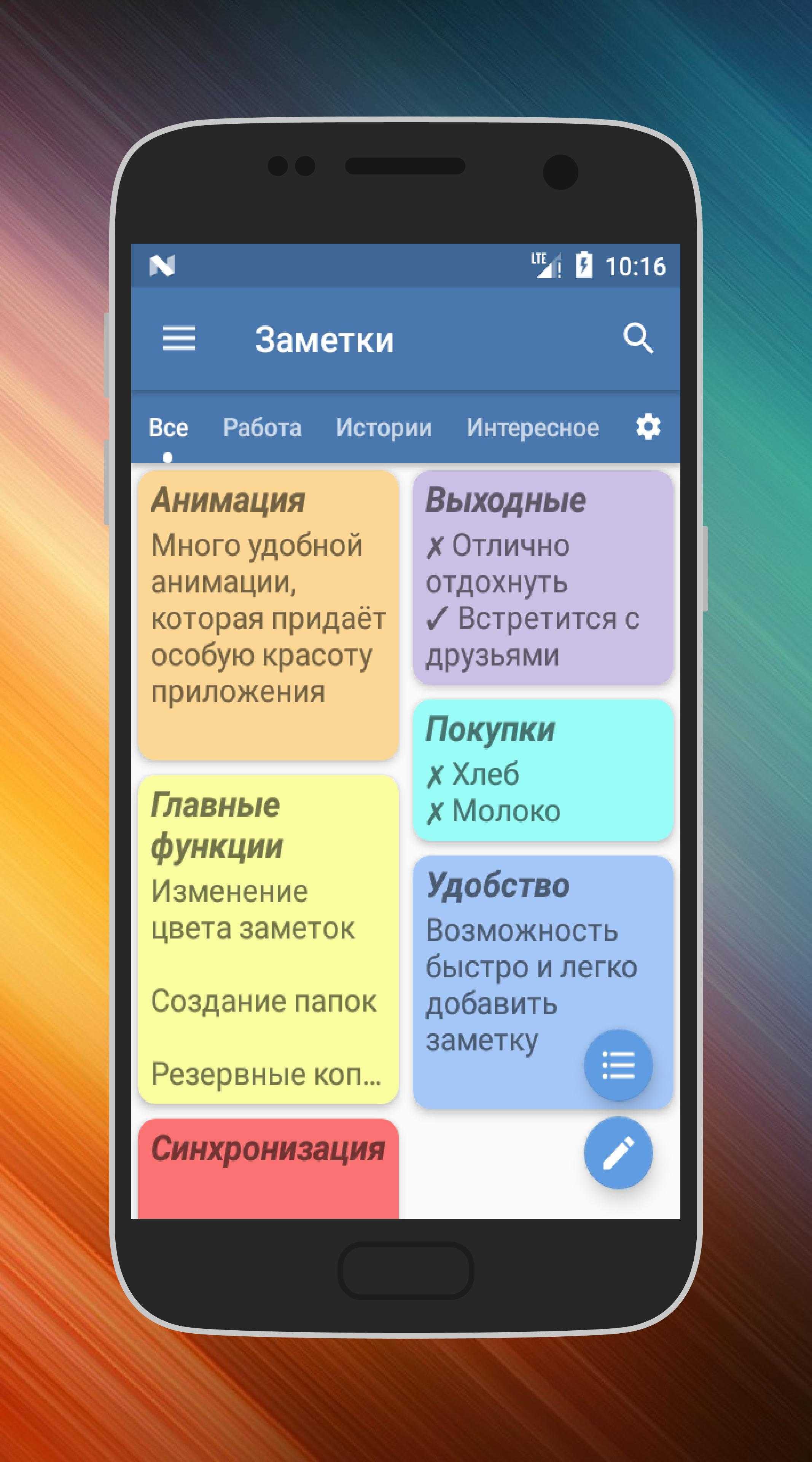 LTE 10:16

Заметки

Все Работа Истории Интересное

Анимация
Много удобной анимации, которая придаёт особую красоту приложения

Главные функции
Изменение цвета заметок

Создание папок

Резервные коп...

Синхронизация

Выходные
✗ Отлично отдохнуть
✓ Встретится с друзьями

Покупки
✗ Хлеб
✗ Молоко

Удобство
Возможность быстро и легко добавить заметку